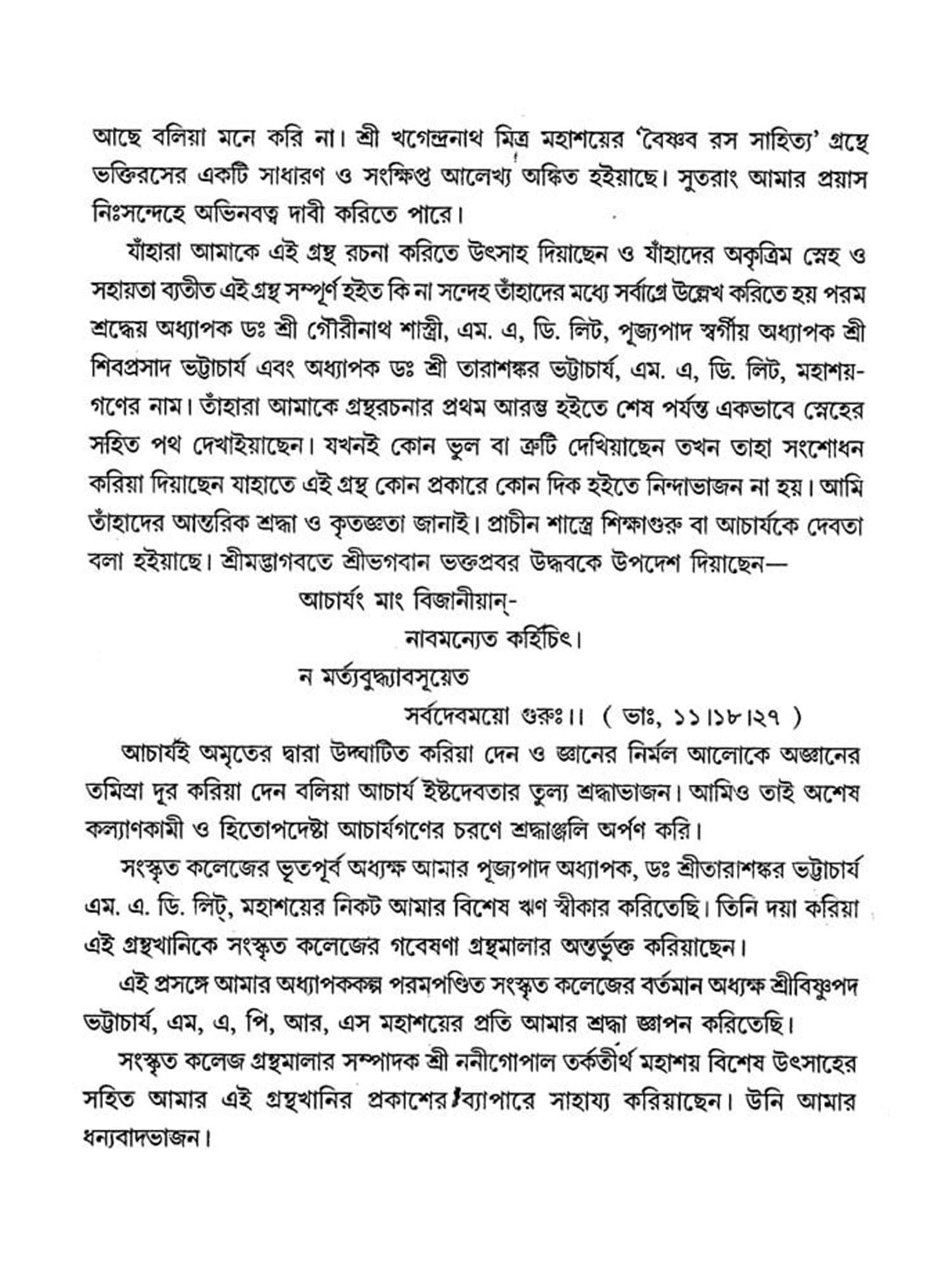 আছে বলিয়া মনে করি না। শ্রী খগেন্দ্রনাথ মিত্র মহাশয়ের 'বৈষ্ণব রস সাহিত্য' গ্রন্থে ভক্তিরসের একটি সাধারণ ও সংক্ষিপ্ত আলেখ্য অঙ্কিত হইয়াছে। সুতরাং আমার প্রয়াস নিঃসন্দেহে অভিনবত্ব দাবী করিতে পারে।

যাঁহারা আমাকে এই গ্রন্থ রচনা করিতে উৎসাহ দিয়াছেন ও যাঁহাদের অকৃত্রিম স্নেহ ও সহায়তা ব্যতীত এই গ্রন্থ সম্পূর্ণ হইত কি না সন্দেহ তাঁহাদের মধ্যে সর্বাগ্রে উল্লেখ করিতে হয় পরম শ্রদ্ধেয় অধ্যাপক ডঃ শ্রী গৌরীনাথ শাস্ত্রী, এম. এ, ডি. লিট, পূজ্যপাদ স্বর্গীয় অধ্যাপক শ্রী শিবপ্রসাদ ভট্টাচার্য এবং অধ্যাপক ডঃ শ্রী তারাশঙ্কর ভট্টাচার্য, এম. এ, ডি. লিট, মহাশয়গণের নাম। তাঁহারা আমাকে গ্রন্থরচনার প্রথম আরম্ভ হইতে শেষ পর্যন্ত একভাবে স্নেহের সহিত পথ দেখাইয়াছেন। যখনই কোন ভুল বা ত্রুটি দেখিয়াছেন তখন তাহা সংশোধন করিয়া দিয়াছেন যাহাতে এই গ্রন্থ কোন প্রকারে কোন দিক হইতে নিন্দাভাজন না হয়। আমি তাঁহাদের আন্তরিক শ্রদ্ধা ও কৃতজ্ঞতা জানাই। প্রাচীন শাস্ত্রে শিক্ষাগুরু বা আচার্যকে দেবতা বলা হইয়াছে। শ্রীমদ্ভাগবতে শ্রীভগবান ভক্তপ্রবর উদ্ধবকে উপদেশ দিয়াছেন—

আচার্যং মাং বিজানীয়ান্-
নাবমন্যেত কর্হিচিৎ।
ন মর্ত্যবুদ্ধ্যাবসূয়েত
সর্বদেবময়ো গুরুঃ।। ( ভাঃ, ১১।১৮।২৭ )

আচার্যই অমৃতের দ্বারা উদ্ঘাটিত করিয়া দেন ও জ্ঞানের নির্মল আলোকে অজ্ঞানের তমিস্রা দূর করিয়া দেন বলিয়া আচার্য ইষ্টদেবতার তুল্য শ্রদ্ধাভাজন। আমিও তাই অশেষ কল্যাণকামী ও হিতোপদেষ্টা আচার্যগণের চরণে শ্রদ্ধাঞ্জলি অর্পণ করি।

সংস্কৃত কলেজের ভূতপূর্ব অধ্যক্ষ আমার পূজ্যপাদ অধ্যাপক, ডঃ শ্রীতারাশঙ্কর ভট্টাচার্য এম. এ. ডি. লিট্, মহাশয়ের নিকট আমার বিশেষ ঋণ স্বীকার করিতেছি। তিনি দয়া করিয়া এই গ্রন্থখানিকে সংস্কৃত কলেজের গবেষণা গ্রন্থমালার অন্তর্ভুক্ত করিয়াছেন।

এই প্রসঙ্গে আমার অধ্যাপককল্প পরমপণ্ডিত সংস্কৃত কলেজের বর্তমান অধ্যক্ষ শ্রীবিষ্ণুপদ ভট্টাচার্য, এম, এ, পি, আর, এস মহাশয়ের প্রতি আমার শ্রদ্ধা জ্ঞাপন করিতেছি।

সংস্কৃত কলেজ গ্রন্থমালার সম্পাদক শ্রী ননীগোপাল তর্কতীর্থ মহাশয় বিশেষ উৎসাহের সহিত আমার এই গ্রন্থখানির প্রকাশের ব্যাপারে সাহায্য করিয়াছেন। উনি আমার ধন্যবাদভাজন।